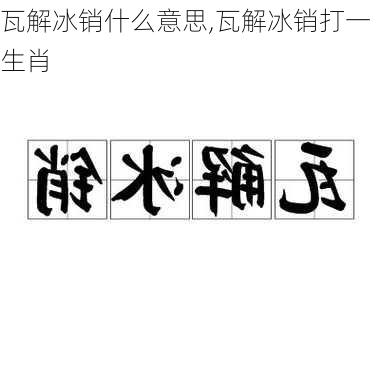 瓦解冰销什么意思,瓦解冰销打一生肖

瓦解冰销